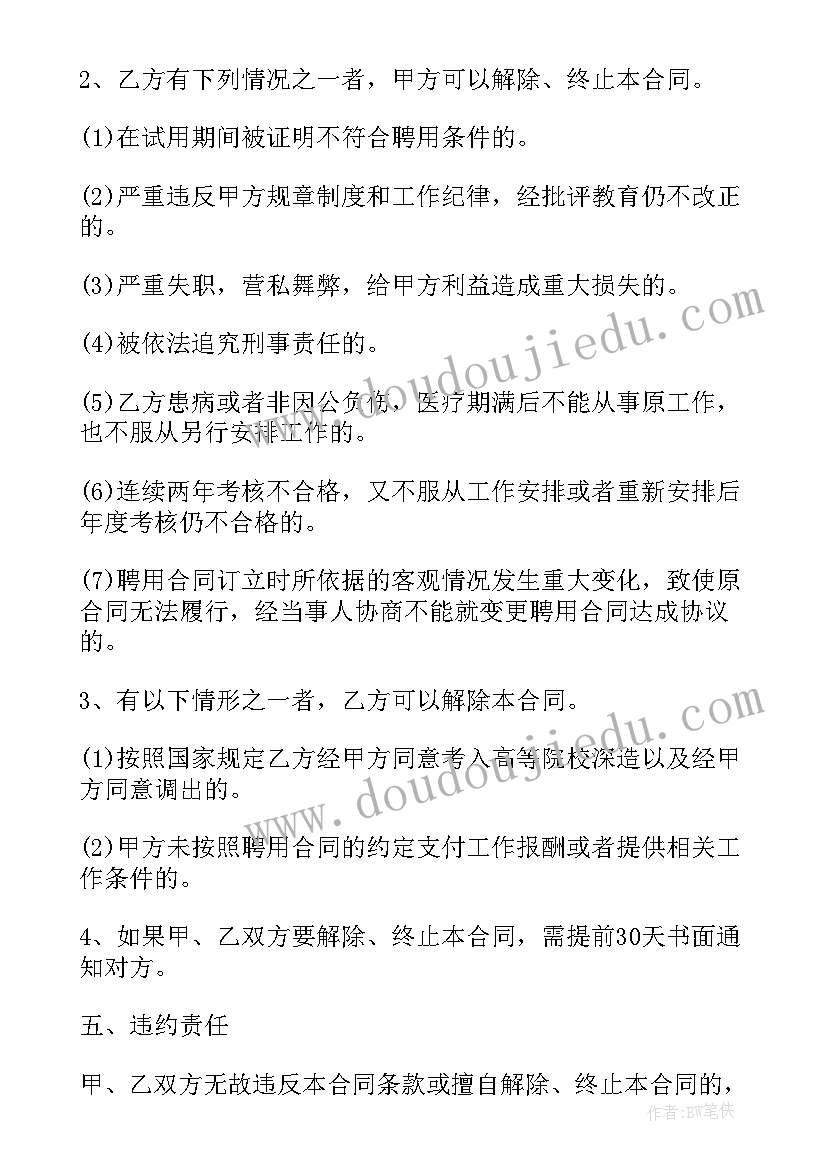 2、乙方有下列情况之一者，甲方可以解除、终止本合同。

(1)在试用期间被证明不符合聘用条件的。

(2)严重违反甲方规章制度和工作纪律，经批评教育仍不改正的。

(3)严重失职，营私舞弊，给甲方利益造成重大损失的。

(4)被依法追究刑事责任的。

(5)乙方患病或者非因公负伤，医疗期满后不能从事原工作，也不服从另行安排工作的。

(6)连续两年考核不合格，又不服从工作安排或者重新安排后年度考核仍不合格的。

(7)聘用合同订立时所依据的客观情况发生重大变化，致使原合同无法履行，经当事人协商不能就变更聘用合同达成协议的。

3、有以下情形之一者，乙方可以解除本合同。

(1)按照国家规定乙方经甲方同意考入高等院校深造以及经甲方同意调出的。

(2)甲方未按照聘用合同的约定支付工作报酬或者提供相关工作条件的。

4、如果甲、乙双方要解除、终止本合同，需提前30天书面通知对方。

五、违约责任

甲、乙双方无故违反本合同条款或擅自解除、终止本合同的，

www.doudoujiedu.com

www.doudoujiedu.com

作者:BW笔侠